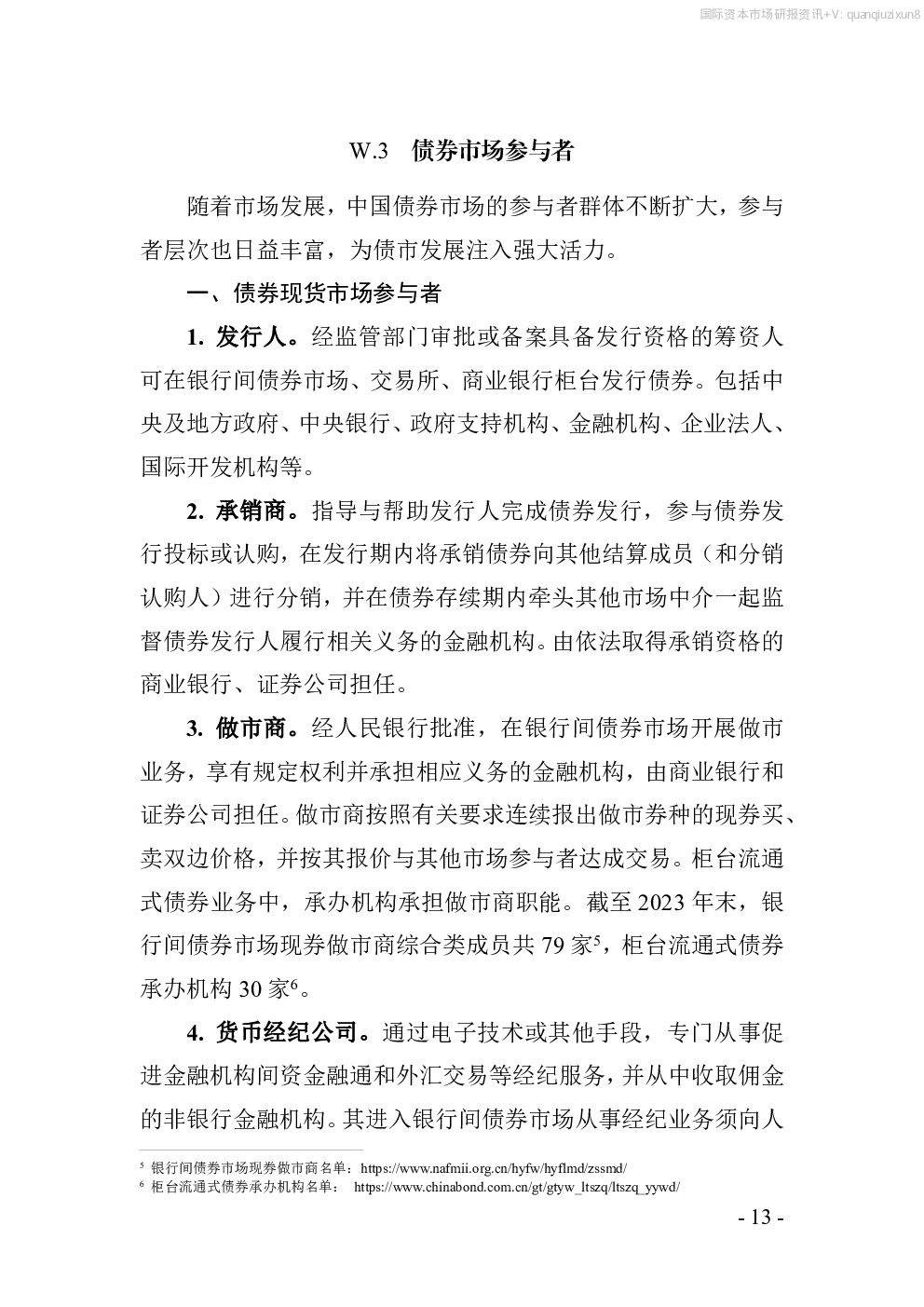 国际资本市场研报资讯+V: quanqiuzixun8

W.3 债券市场参与者

随着市场发展，中国债券市场的参与者群体不断扩大，参与者层次也日益丰富，为债市发展注入强大活力。

一、债券现货市场参与者

1. 发行人。经监管部门审批或备案具备发行资格的筹资人可在银行间债券市场、交易所、商业银行柜台发行债券。包括中央及地方政府、中央银行、政府支持机构、金融机构、企业法人、国际开发机构等。

2. 承销商。指导与帮助发行人完成债券发行，参与债券发行投标或认购，在发行期内将承销债券向其他结算成员（和分销认购人）进行分销，并在债券存续期内牵头其他市场中介一起监督债券发行人履行相关义务的金融机构。由依法取得承销资格的商业银行、证券公司担任。

3. 做市商。经人民银行批准，在银行间债券市场开展做市业务，享有规定权利并承担相应义务的金融机构，由商业银行和证券公司担任。做市商按照有关要求连续报出做市券种的现券买、卖双边价格，并按其报价与其他市场参与者达成交易。柜台流通式债券业务中，承办机构承担做市商职能。截至 2023 年末，银行间债券市场现券做市商综合类成员共 79 家$^5$，柜台流通式债券承办机构 30 家$^6$。

4. 货币经纪公司。通过电子技术或其他手段，专门从事促进金融机构间资金融通和外汇交易等经纪服务，并从中收取佣金的非银行金融机构。其进入银行间债券市场从事经纪业务须向人

$^5$ 银行间债券市场现券做市商名单：https://www.nafmii.org.cn/hyfw/hyflmd/zssmd/
$^6$ 柜台流通式债券承办机构名单： https://www.chinabond.com.cn/gt/gtyw_ltszq/ltszq_yywd/

- 13 -